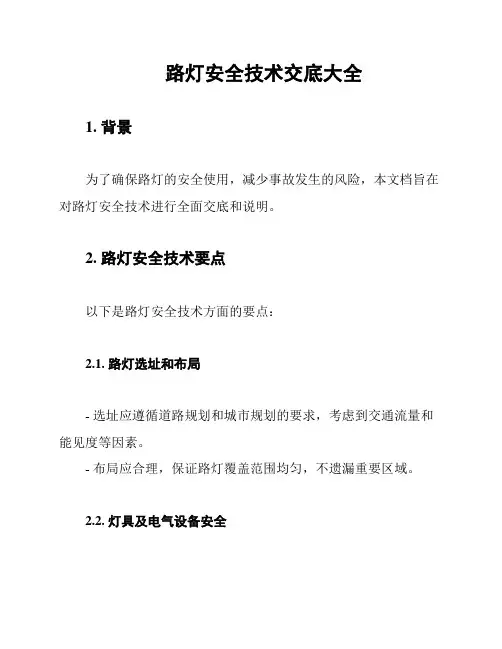 路灯安全技术交底大全

1. 背景

为了确保路灯的安全使用，减少事故发生的风险，本文档旨在对路灯安全技术进行全面交底和说明。

2. 路灯安全技术要点

以下是路灯安全技术方面的要点：

2.1. 路灯选址和布局

- 选址应遵循道路规划和城市规划的要求，考虑到交通流量和能见度等因素。
- 布局应合理，保证路灯覆盖范围均匀，不遗漏重要区域。

2.2. 灯具及电气设备安全